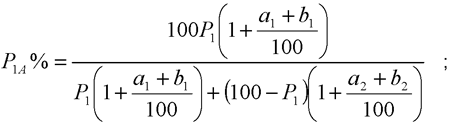 $P_{1A}\% = \frac{100P_1\left(1+\frac{a_1+b_1}{100}\right)}{P_1\left(1+\frac{a_1+b_1}{100}\right)+(100-P_1)\left(1+\frac{a_2+b_2}{100}\right)}$ ;